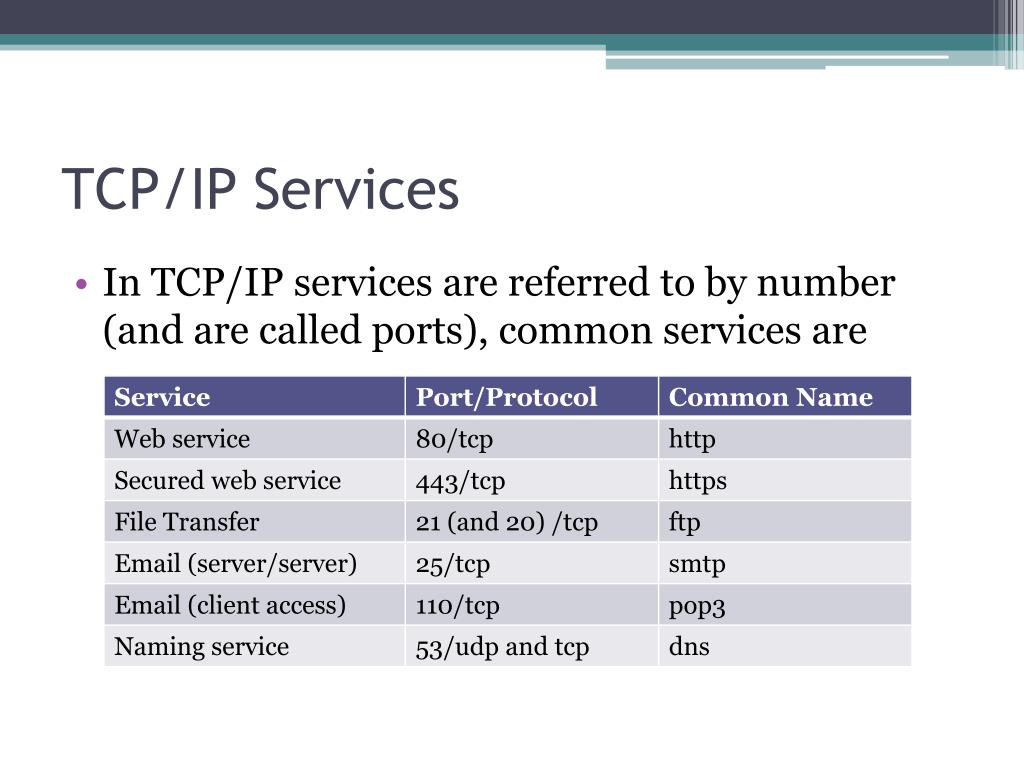 TCP/IP Services

• In TCP/IP services are referred to by number (and are called ports), common services are

| Service | Port/Protocol | Common Name |
|---|---|---|
| Web service | 80/tcp | http |
| Secured web service | 443/tcp | https |
| File Transfer | 21 (and 20) /tcp | ftp |
| Email (server/server) | 25/tcp | smtp |
| Email (client access) | 110/tcp | pop3 |
| Naming service | 53/udp and tcp | dns |